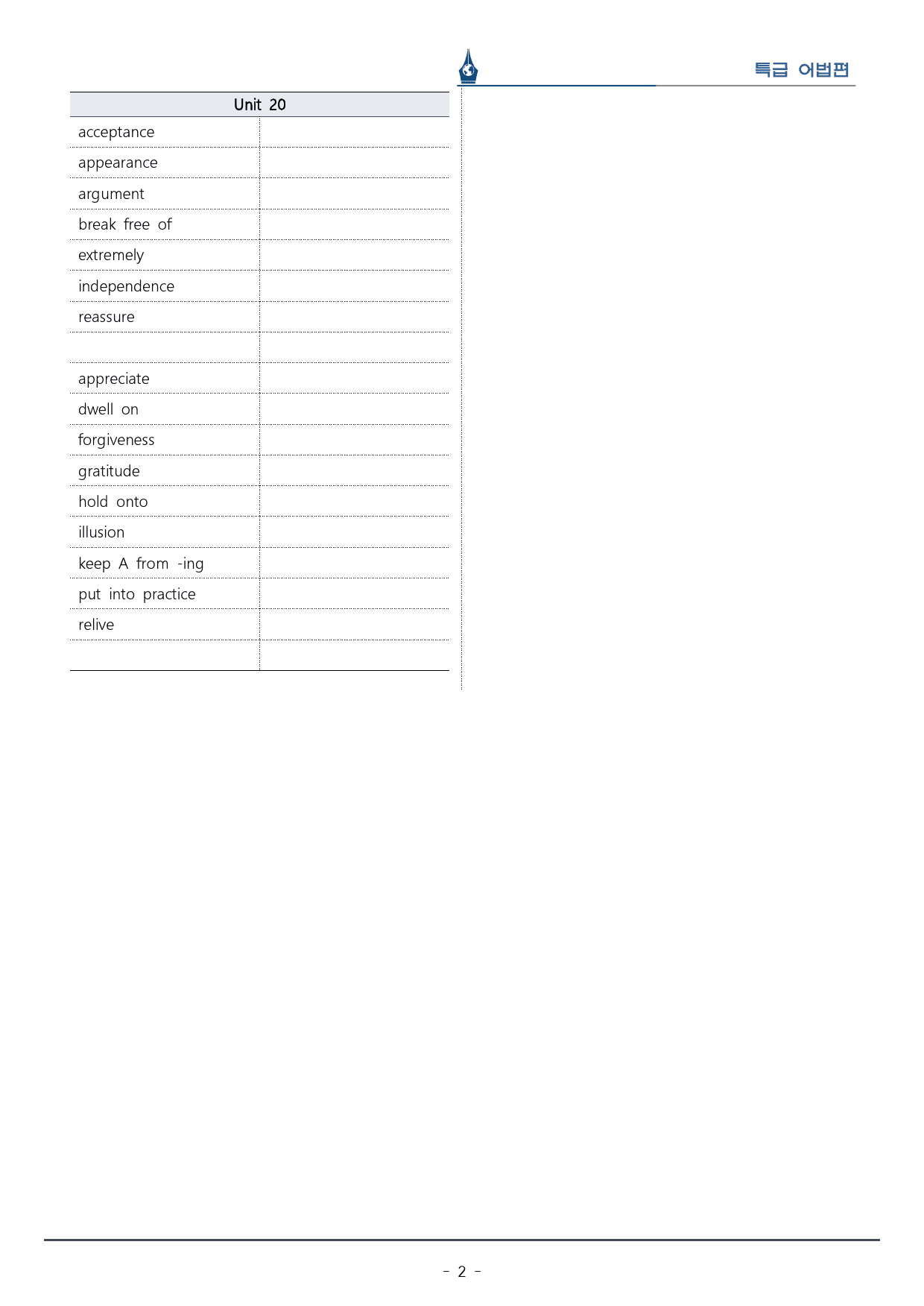 특급 어법편

| Unit 20 | |
|---|---|
| acceptance | |
| appearance | |
| argument | |
| break free of | |
| extremely | |
| independence | |
| reassure | |
| | |
| appreciate | |
| dwell on | |
| forgiveness | |
| gratitude | |
| hold onto | |
| illusion | |
| keep A from -ing | |
| put into practice | |
| relive | |
| | |

- 2 -